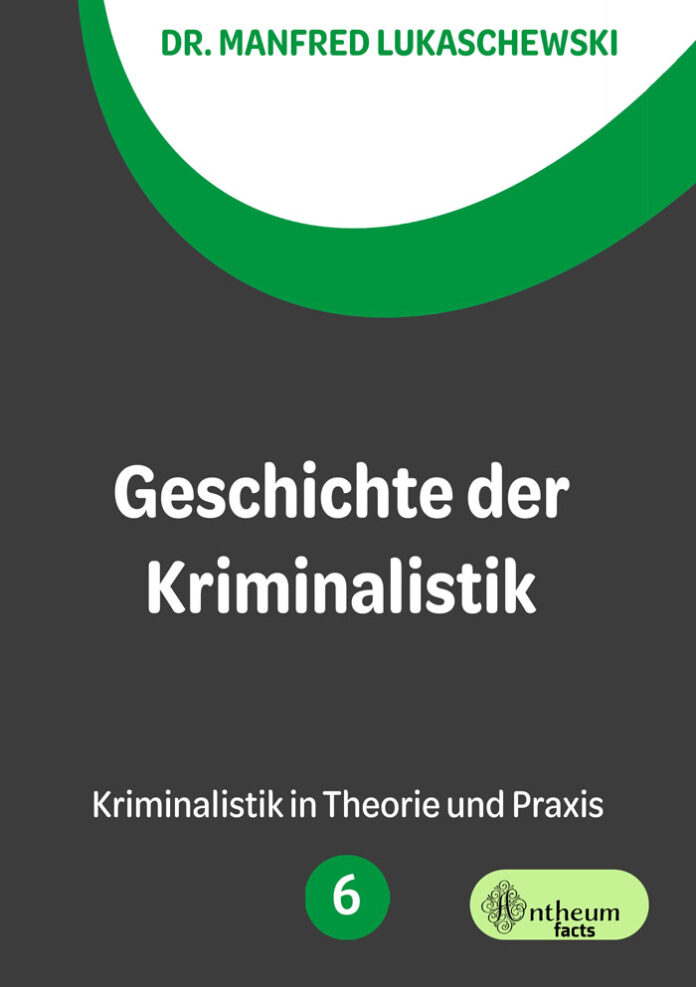 DR. MANFRED LUKASCHEWSKI

Geschichte der Kriminalistik

Kriminalistik in Theorie und Praxis

6

Antheum facts